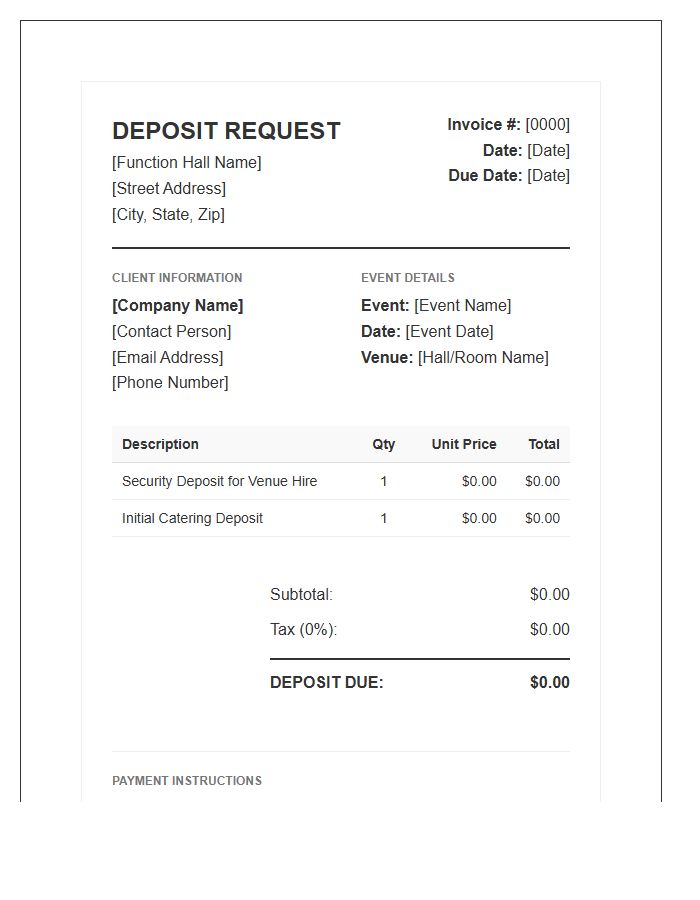 DEPOSIT REQUEST
[Function Hall Name]
[Street Address]
[City, State, Zip]

Invoice #: [0000]
Date: [Date]
Due Date: [Date]

CLIENT INFORMATION
[Company Name]
[Contact Person]
[Email Address]
[Phone Number]

EVENT DETAILS
Event: [Event Name]
Date: [Event Date]
Venue: [Hall/Room Name]

| Description | Qty | Unit Price | Total |
|---|---|---|---|
| Security Deposit for Venue Hire | 1 | $0.00 | $0.00 |
| Initial Catering Deposit | 1 | $0.00 | $0.00 |

Subtotal: $0.00
Tax (0%): $0.00
DEPOSIT DUE: $0.00

PAYMENT INSTRUCTIONS